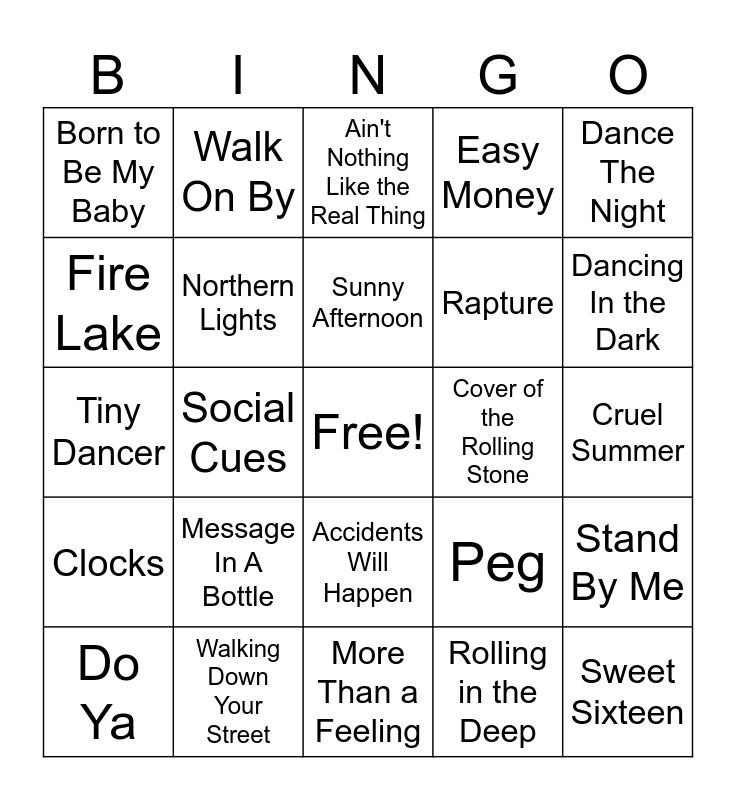 | B | I | N | G | O |
|---|---|---|---|---|
| Born to Be My Baby | Walk On By | Ain't Nothing Like the Real Thing | Easy Money | Dance The Night |
| Fire Lake | Northern Lights | Sunny Afternoon | Rapture | Dancing In the Dark |
| Tiny Dancer | Social Cues | Free! | Cover of the Rolling Stone | Cruel Summer |
| Clocks | Message In A Bottle | Accidents Will Happen | Peg | Stand By Me |
| Do Ya | Walking Down Your Street | More Than a Feeling | Rolling in the Deep | Sweet Sixteen |